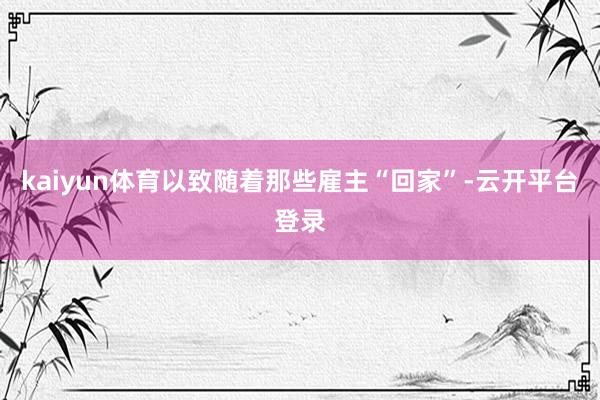 kaiyun体育以致随着那些雇主“回家”-云开平台登录